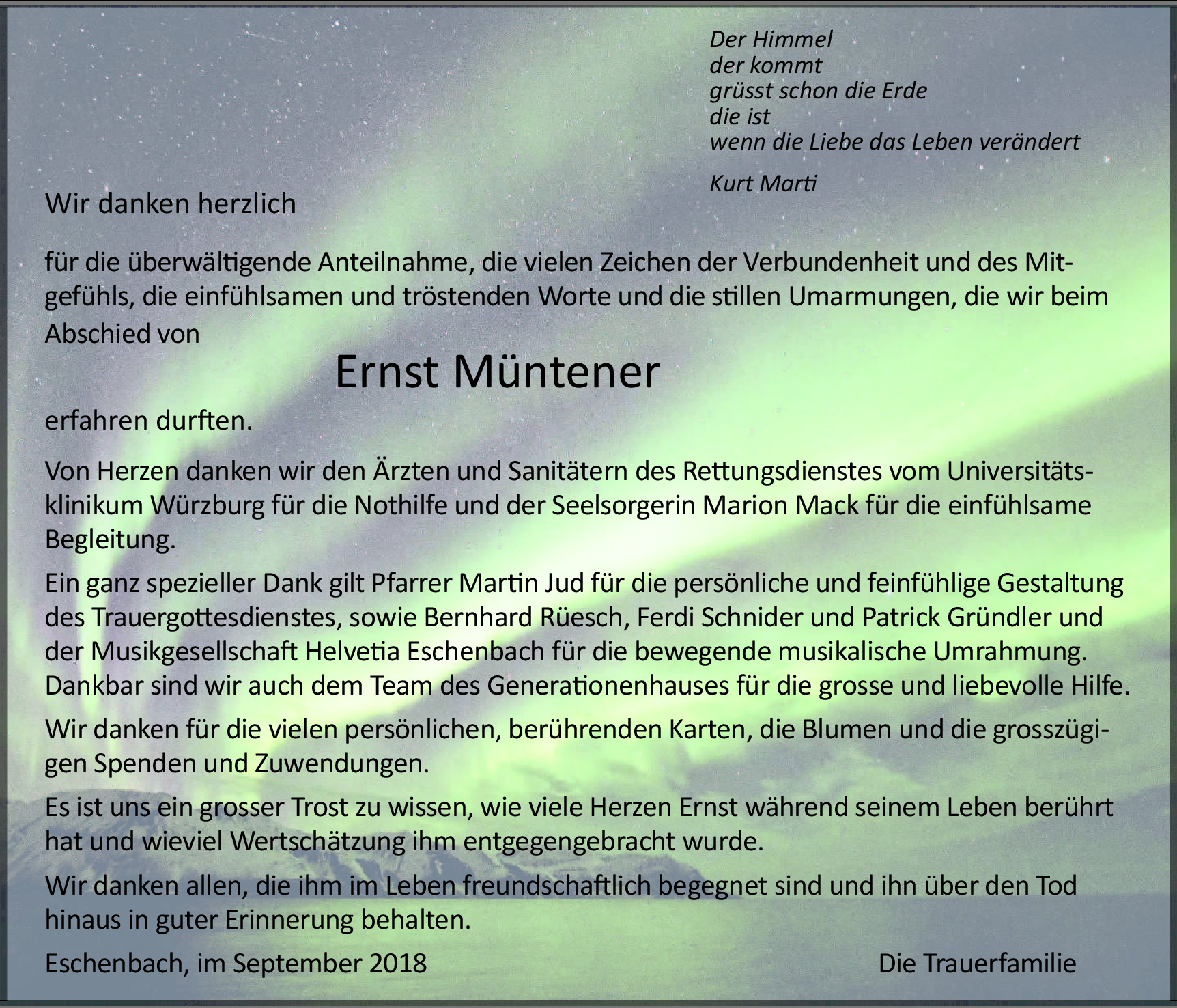 Der Himmel
der kommt
grüsst schon die Erde
die ist
wenn die Liebe das Leben verändert

Kurt Marti

Wir danken herzlich

für die überwältigende Anteilnahme, die vielen Zeichen der Verbundenheit und des Mitgefühls, die einfühlsamen und tröstenden Worte und die stillen Umarmungen, die wir beim Abschied von

Ernst Müntener

erfahren durften.

Von Herzen danken wir den Ärzten und Sanitätern des Rettungsdienstes vom Universitätsklinikum Würzburg für die Nothilfe und der Seelsorgerin Marion Mack für die einfühlsame Begleitung.

Ein ganz spezieller Dank gilt Pfarrer Martin Jud für die persönliche und feinfühlige Gestaltung des Trauergottesdienstes, sowie Bernhard Rüesch, Ferdi Schnider und Patrick Gründler und der Musikgesellschaft Helvetia Eschenbach für die bewegende musikalische Umrahmung. Dankbar sind wir auch dem Team des Generationenhauses für die grosse und liebevolle Hilfe.

Wir danken für die vielen persönlichen, berührenden Karten, die Blumen und die grosszügigen Spenden und Zuwendungen.

Es ist uns ein grosser Trost zu wissen, wie viele Herzen Ernst während seinem Leben berührt hat und wieviel Wertschätzung ihm entgegengebracht wurde.

Wir danken allen, die ihm im Leben freundschaftlich begegnet sind und ihn über den Tod hinaus in guter Erinnerung behalten.

Eschenbach, im September 2018

Die Trauerfamilie